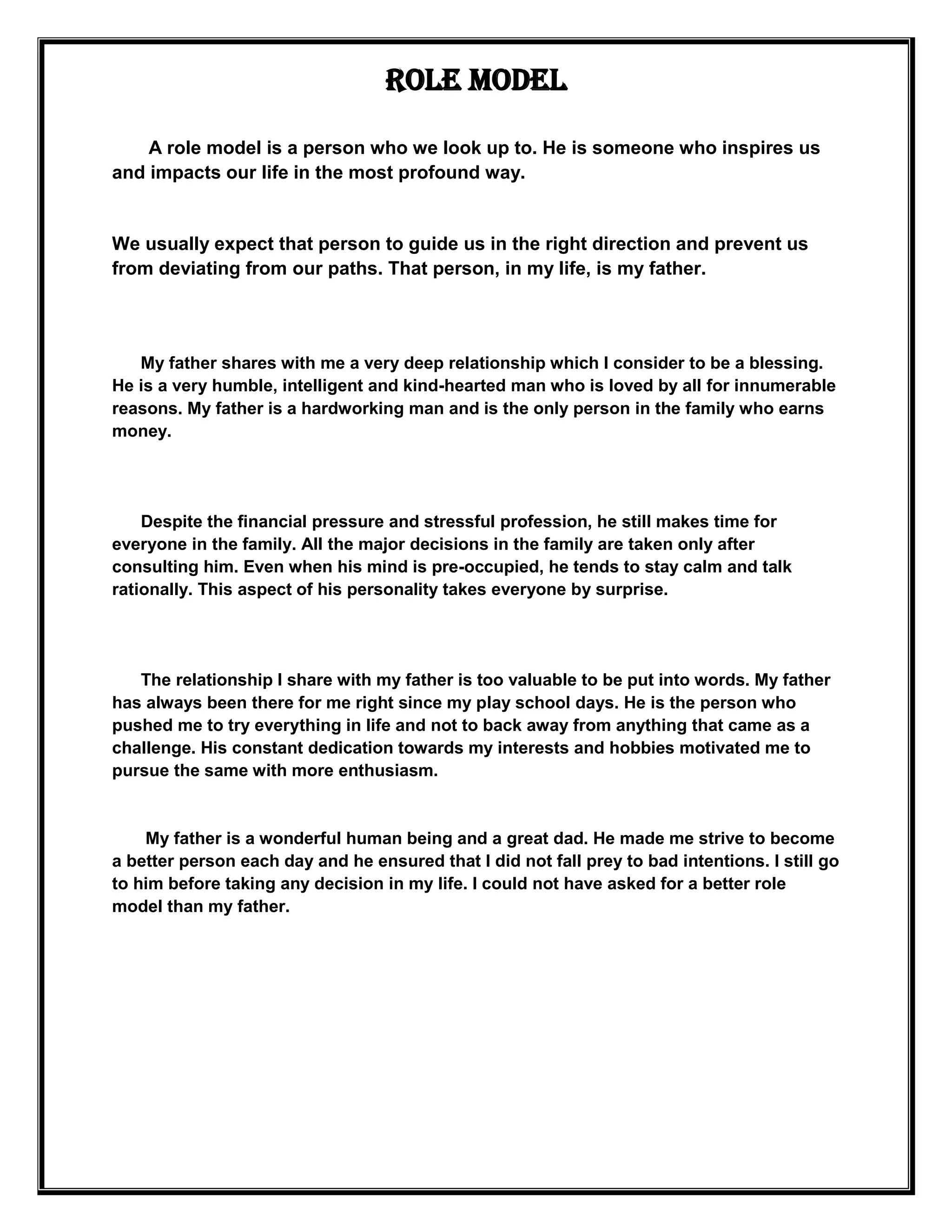 ROLE MODEL

A role model is a person who we look up to. He is someone who inspires us and impacts our life in the most profound way.

We usually expect that person to guide us in the right direction and prevent us from deviating from our paths. That person, in my life, is my father.

My father shares with me a very deep relationship which I consider to be a blessing. He is a very humble, intelligent and kind-hearted man who is loved by all for innumerable reasons. My father is a hardworking man and is the only person in the family who earns money.

Despite the financial pressure and stressful profession, he still makes time for everyone in the family. All the major decisions in the family are taken only after consulting him. Even when his mind is pre-occupied, he tends to stay calm and talk rationally. This aspect of his personality takes everyone by surprise.

The relationship I share with my father is too valuable to be put into words. My father has always been there for me right since my play school days. He is the person who pushed me to try everything in life and not to back away from anything that came as a challenge. His constant dedication towards my interests and hobbies motivated me to pursue the same with more enthusiasm.

My father is a wonderful human being and a great dad. He made me strive to become a better person each day and he ensured that I did not fall prey to bad intentions. I still go to him before taking any decision in my life. I could not have asked for a better role model than my father.